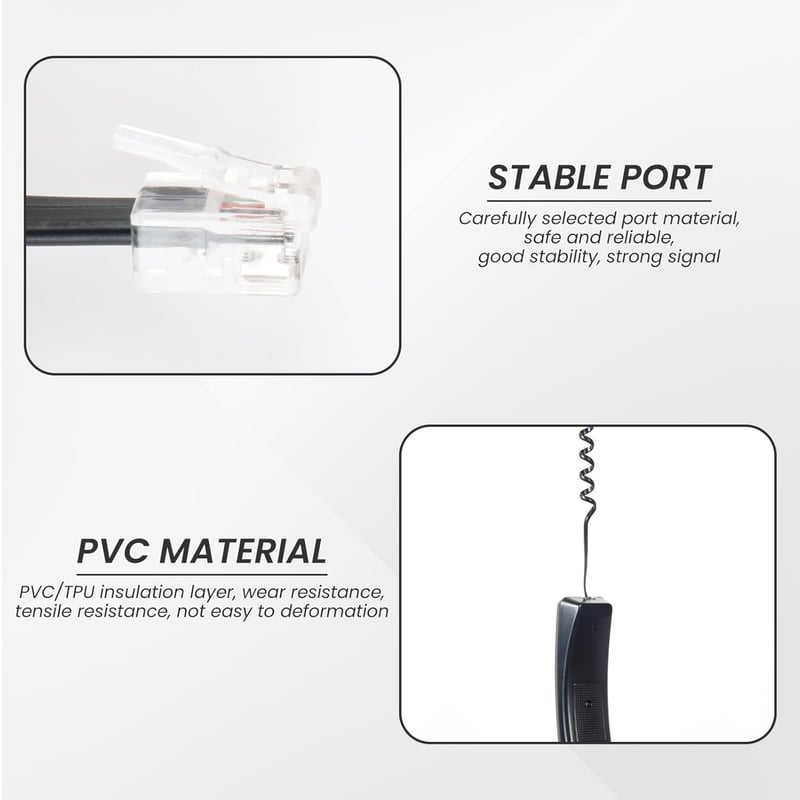 STABLE PORT

Carefully selected port material,
safe and reliable,
good stability, strong signal

PVC MATERIAL

PVC/TPU insulation layer, wear resistance,
tensile resistance, not easy to deformation